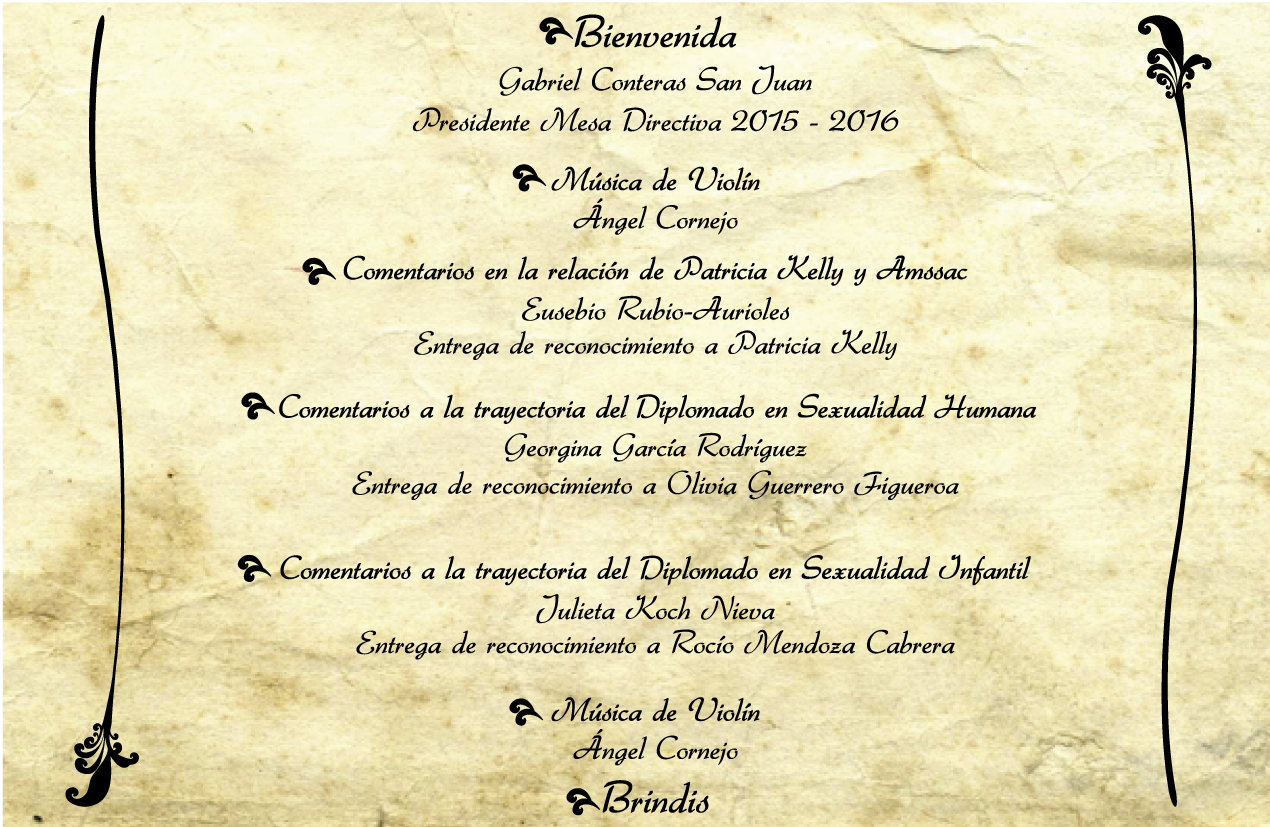 Bienvenida
Gabriel Conteras San Juan
Presidente Mesa Directiva 2015 - 2016

Música de Violín
Ángel Cornejo

Comentarios en la relación de Patricia Kelly y Amssac
Eusebio Rubio-Aurioles
Entrega de reconocimiento a Patricia Kelly

Comentarios a la trayectoria del Diplomado en Sexualidad Humana
Georgina García Rodríguez
Entrega de reconocimiento a Olivia Guerrero Figueroa

Comentarios a la trayectoria del Diplomado en Sexualidad Infantil
Julieta Koch Nieva
Entrega de reconocimiento a Rocío Mendoza Cabrera

Música de Violín
Ángel Cornejo

Brindis